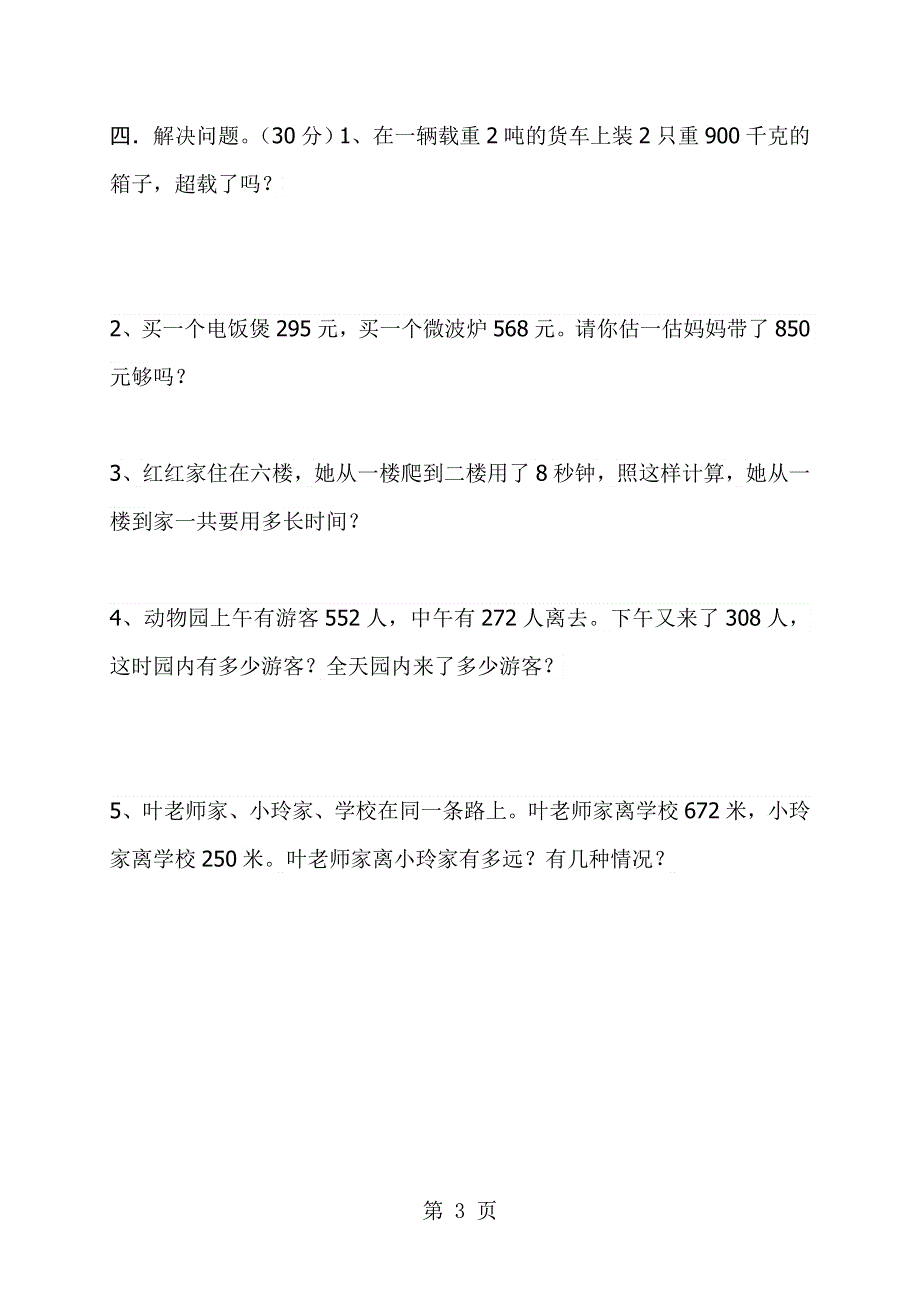 四．解决问题。（30 分）1、在一辆载重 2 吨的货车上装 2 只重 900 千克的箱子，超载了吗？

2、买一个电饭煲 295 元，买一个微波炉 568 元。请你估一估妈妈带了 850 元够吗？

3、红红家住在六楼，她从一楼爬到二楼用了 8 秒钟，照这样计算，她从一楼到家一共要用多长时间？

4、动物园上午有游客 552 人，中午有 272 人离去。下午又来了 308 人，这时园内有多少游客？全天园内来了多少游客？

5、叶老师家、小玲家、学校在同一条路上。叶老师家离学校 672 米，小玲家离学校 250 米。叶老师家离小玲家有多远？有几种情况？

第 3 页